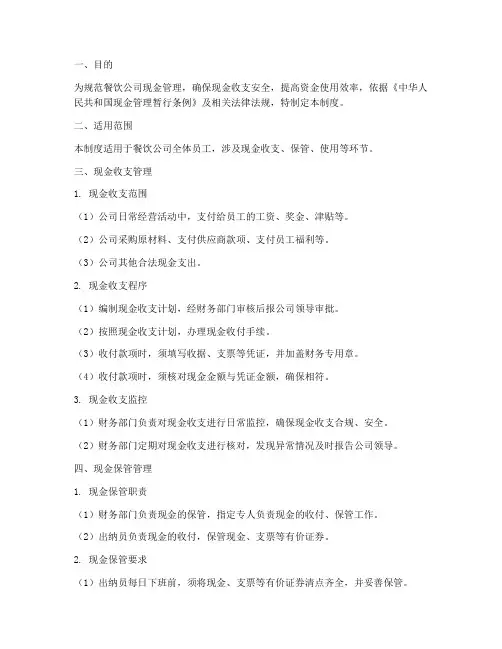 一、目的

为规范餐饮公司现金管理，确保现金收支安全，提高资金使用效率，依据《中华人民共和国现金管理暂行条例》及相关法律法规，特制定本制度。

二、适用范围

本制度适用于餐饮公司全体员工，涉及现金收支、保管、使用等环节。

三、现金收支管理

1. 现金收支范围

（1）公司日常经营活动中，支付给员工的工资、奖金、津贴等。

（2）公司采购原材料、支付供应商款项、支付员工福利等。

（3）公司其他合法现金支出。

2. 现金收支程序

（1）编制现金收支计划，经财务部门审核后报公司领导审批。

（2）按照现金收支计划，办理现金收付手续。

（3）收付款项时，须填写收据、支票等凭证，并加盖财务专用章。

（4）收付款项时，须核对现金金额与凭证金额，确保相符。

3. 现金收支监控

（1）财务部门负责对现金收支进行日常监控，确保现金收支合规、安全。

（2）财务部门定期对现金收支进行核对，发现异常情况及时报告公司领导。

四、现金保管管理

1. 现金保管职责

（1）财务部门负责现金的保管，指定专人负责现金的收付、保管工作。

（2）出纳员负责现金的收付，保管现金、支票等有价证券。

2. 现金保管要求

（1）出纳员每日下班前，须将现金、支票等有价证券清点齐全，并妥善保管。